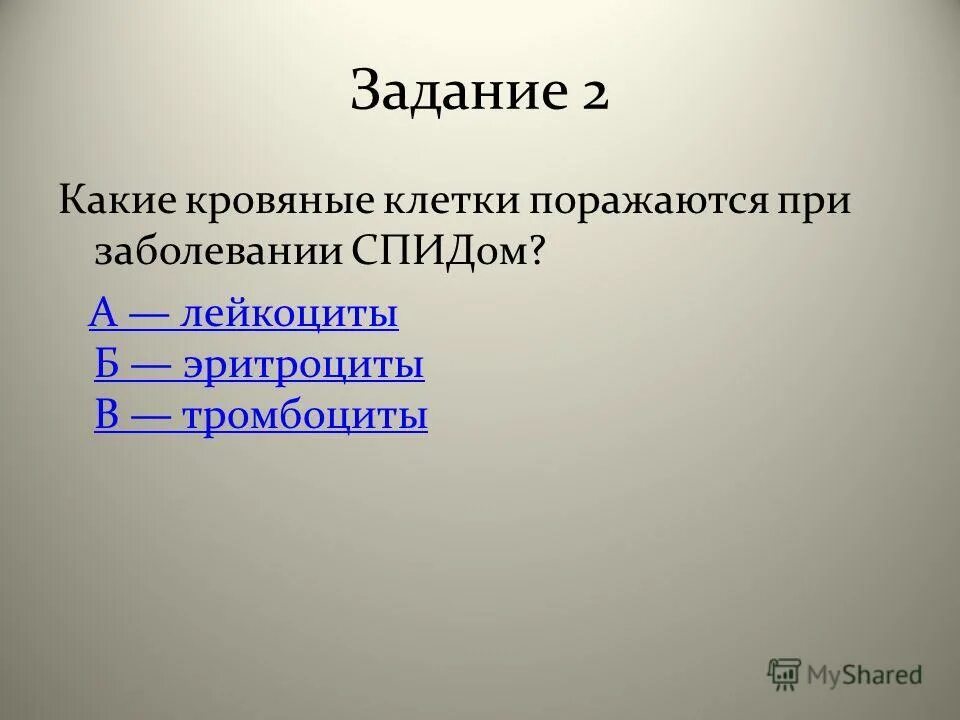 Задание 2

Какие кровяные клетки поражаются при заболевании СПИДом?

А — лейкоциты
Б — эритроциты
В — тромбоциты

MyShared